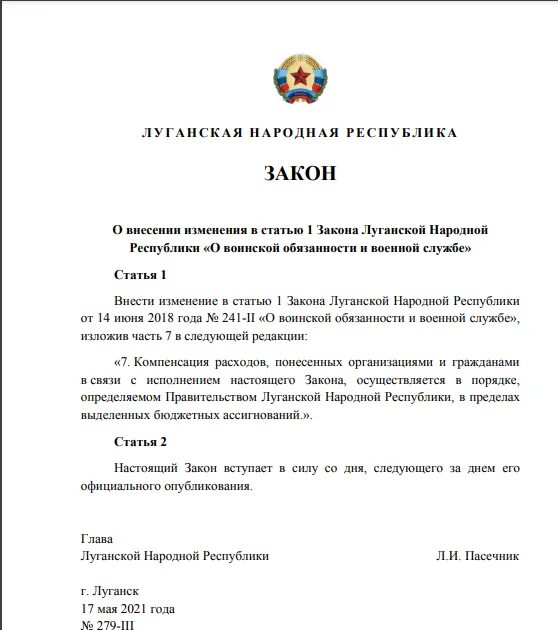 ЛУГАНСКАЯ НАРОДНАЯ РЕСПУБЛИКА

ЗАКОН

О внесении изменения в статью 1 Закона Луганской Народной Республики «О воинской обязанности и военной службе»

Статья 1

Внести изменение в статью 1 Закона Луганской Народной Республики от 14 июня 2018 года № 241-II «О воинской обязанности и военной службе», изложив часть 7 в следующей редакции:

«7. Компенсация расходов, понесенных организациями и гражданами в связи с исполнением настоящего Закона, осуществляется в порядке, определяемом Правительством Луганской Народной Республики, в пределах выделенных бюджетных ассигнований.».

Статья 2

Настоящий Закон вступает в силу со дня, следующего за днем его официального опубликования.

Глава
Луганской Народной Республики Л.И. Пасечник

г. Луганск
17 мая 2021 года
№ 279-III